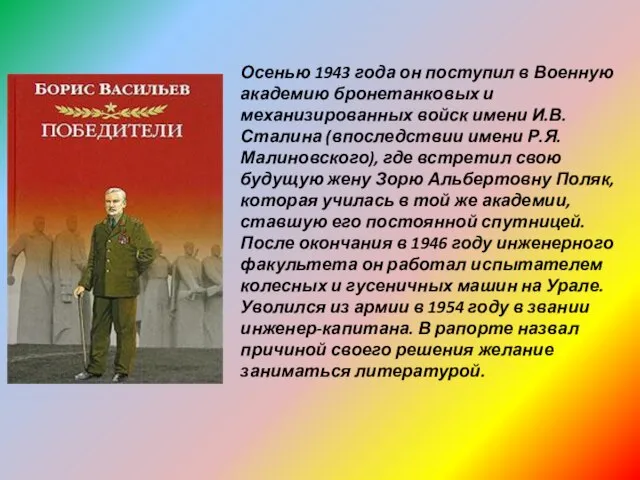 БОРИС ВАСИЛЬЕВ
ПОБЕДИТЕЛИ

Осенью 1943 года он поступил в Военную академию бронетанковых и механизированных войск имени И.В. Сталина (впоследствии имени Р.Я. Малиновского), где встретил свою будущую жену Зорю Альбертовну Поляк, которая училась в той же академии, ставшую его постоянной спутницей. После окончания в 1946 году инженерного факультета он работал испытателем колесных и гусеничных машин на Урале. Уволился из армии в 1954 году в звании инженер-капитана. В рапорте назвал причиной своего решения желание заниматься литературой.